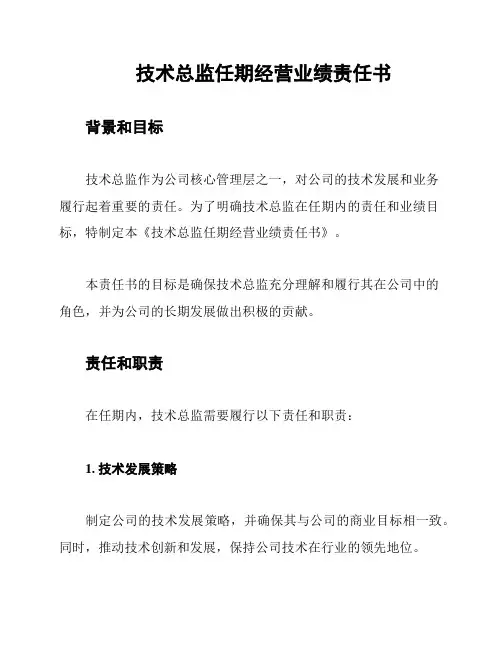 技术总监任期经营业绩责任书

背景和目标

技术总监作为公司核心管理层之一，对公司的技术发展和业务履行起着重要的责任。为了明确技术总监在任期内的责任和业绩目标，特制定本《技术总监任期经营业绩责任书》。

本责任书的目标是确保技术总监充分理解和履行其在公司中的角色，并为公司的长期发展做出积极的贡献。

责任和职责

在任期内，技术总监需要履行以下责任和职责：

1. 技术发展策略

制定公司的技术发展策略，并确保其与公司的商业目标相一致。同时，推动技术创新和发展，保持公司技术在行业的领先地位。